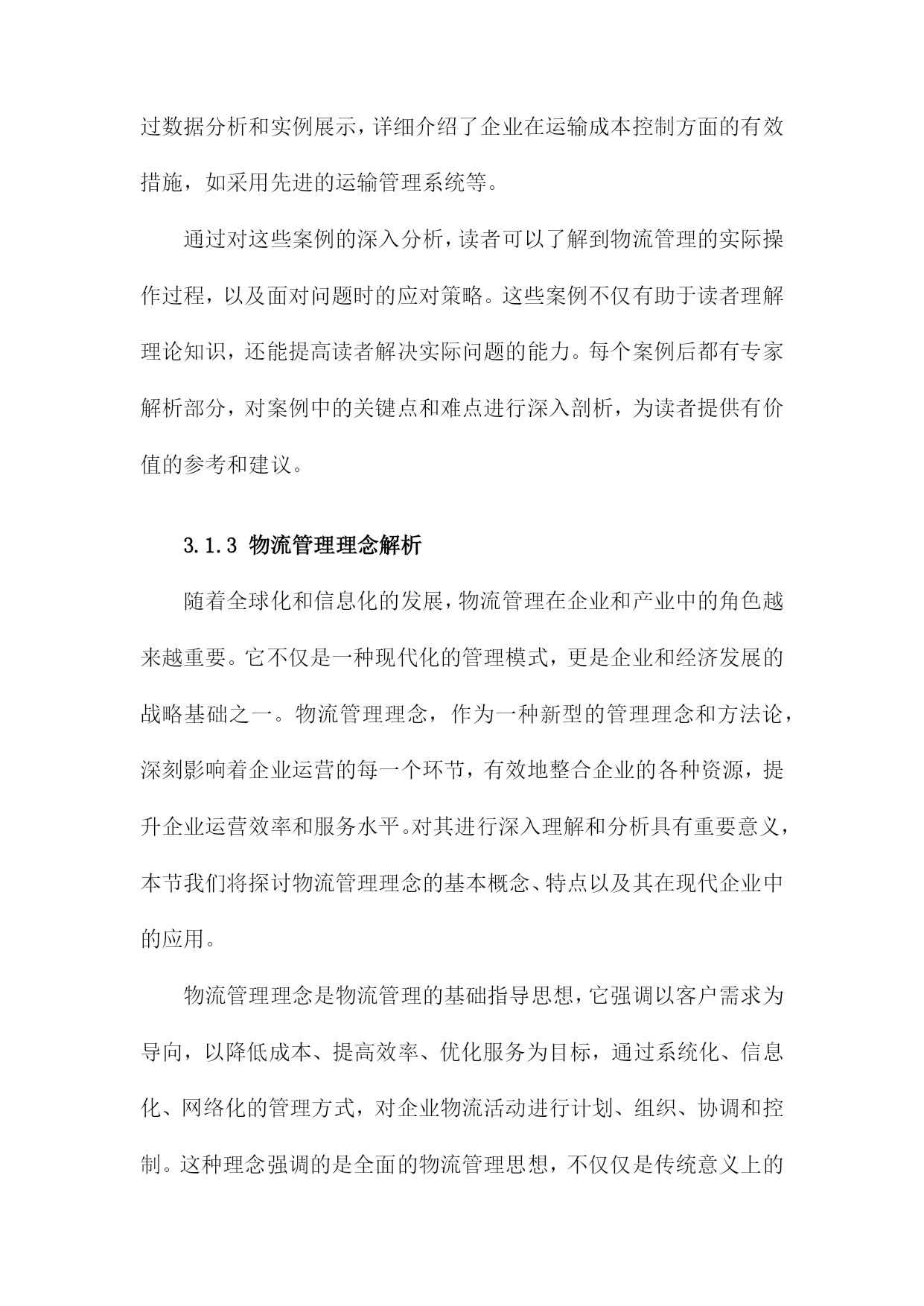 过数据分析和实例展示，详细介绍了企业在运输成本控制方面的有效措施，如采用先进的运输管理系统等。

通过对这些案例的深入分析，读者可以了解到物流管理的实际操作过程，以及面对问题时的应对策略。这些案例不仅有助于读者理解理论知识，还能提高读者解决实际问题的能力。每个案例后都有专家解析部分，对案例中的关键点和难点进行深入剖析，为读者提供有价值的参考和建议。

3.1.3 物流管理理念解析

随着全球化和信息化的发展，物流管理在企业和产业中的角色越来越重要。它不仅是一种现代化的管理模式，更是企业和经济发展的战略基础之一。物流管理理念，作为一种新型的管理理念和方法论，深刻影响着企业运营的每一个环节，有效地整合企业的各种资源，提升企业运营效率和服务水平。对其进行深入理解和分析具有重要意义，本节我们将探讨物流管理理念的基本概念、特点以及其在现代企业中的应用。

物流管理理念是物流管理的基础指导思想，它强调以客户需求为导向，以降低成本、提高效率、优化服务为目标，通过系统化、信息化、网络化的管理方式，对企业物流活动进行计划、组织、协调和控制。这种理念强调的是全面的物流管理思想，不仅仅是传统意义上的